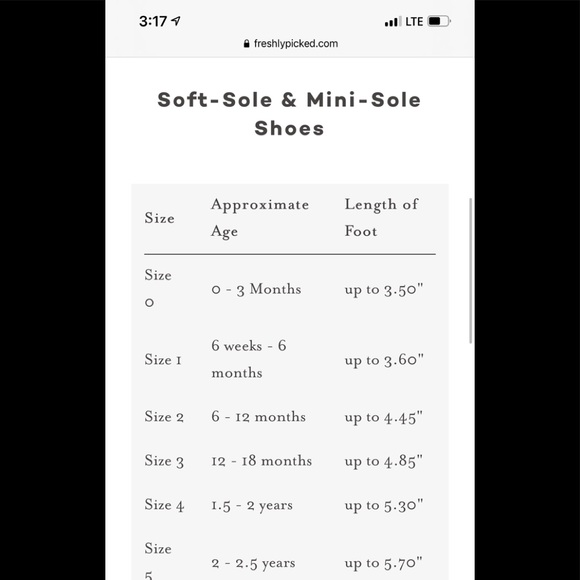 3:17
LTE
freshlypicked.com

Soft-Sole & Mini-Sole Shoes

| Size | Approximate Age | Length of Foot |
|---|---|---|
| Size 0 | 0 - 3 Months | up to 3.50" |
| Size 1 | 6 weeks - 6 months | up to 3.60" |
| Size 2 | 6 - 12 months | up to 4.45" |
| Size 3 | 12 - 18 months | up to 4.85" |
| Size 4 | 1.5 - 2 years | up to 5.30" |
| Size 5 | 2 - 2.5 years | up to 5.70" |